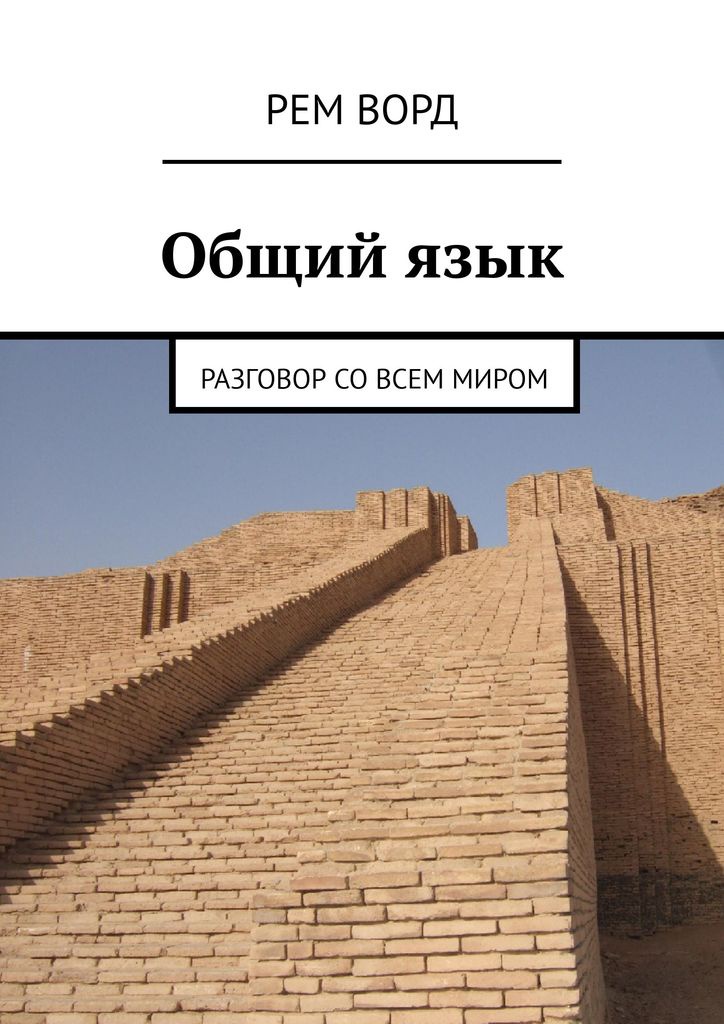 РЕМ ВОРД

Общий язык

РАЗГОВОР СО ВСЕМ МИРОМ